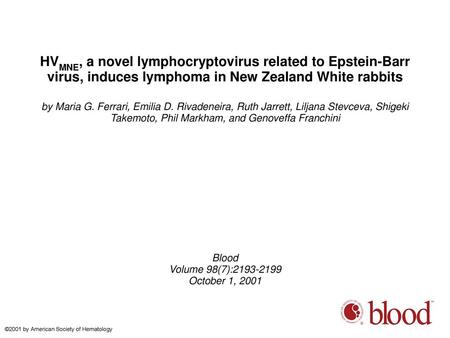 $HV_{MNE}$, a novel lymphocryptovirus related to Epstein-Barr virus, induces lymphoma in New Zealand White rabbits

by Maria G. Ferrari, Emilia D. Rivadeneira, Ruth Jarrett, Liljana Stevceva, Shigeki Takemoto, Phil Markham, and Genoveffa Franchini

Blood
Volume 98(7):2193-2199
October 1, 2001

blood

©2001 by American Society of Hematology